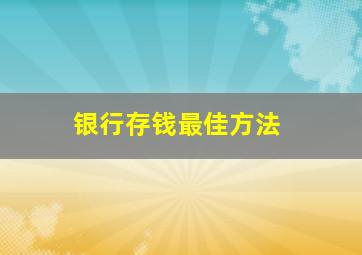 银行存钱最佳方法